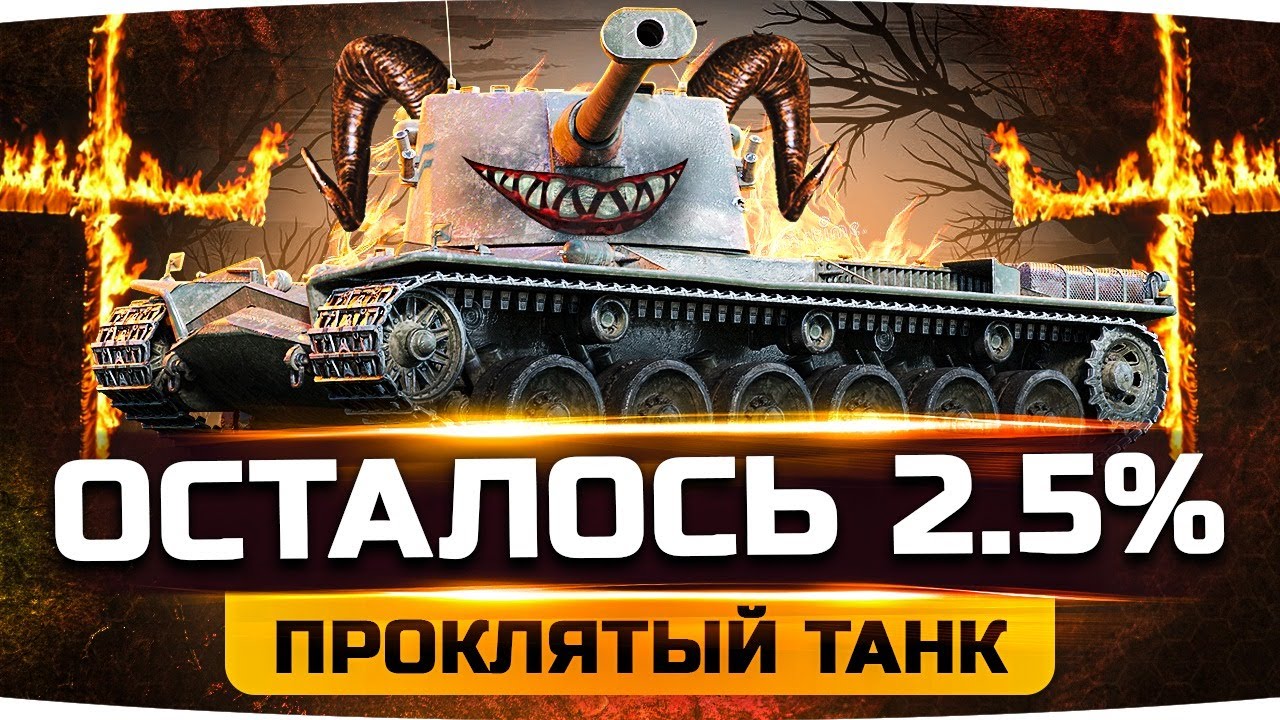 ОСТАЛОСЬ 2.5%

ПРОКЛЯТЫЙ ТАНК